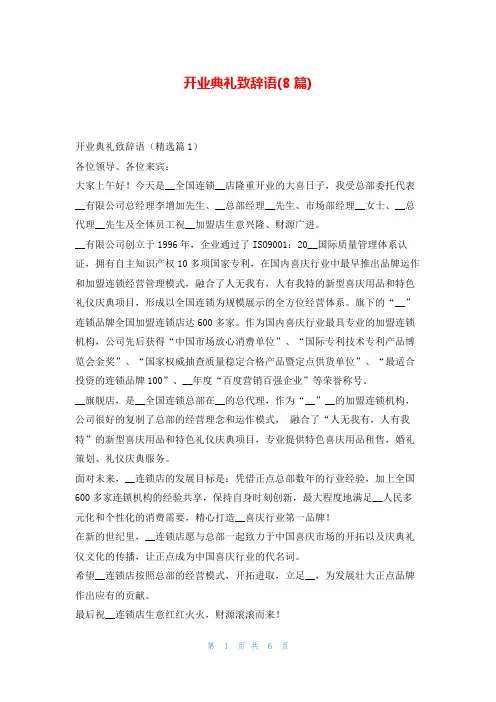 开业典礼致辞语(8 篇)

开业典礼致辞语（精选篇 1）

各位领导、各位来宾：

大家上午好！今天是__全国连锁__店隆重开业的大喜日子，我受总部委托代表__有限公司总经理李增加先生、__总部经理__先生、市场部经理__女士、__总代理__先生及全体员工祝__加盟店生意兴隆、财源广进。

__有限公司创立于 1996 年，企业通过了 ISO9001：20__国际质量管理体系认证，拥有自主知识产权 10 多项国家专利，在国内喜庆行业中最早推出品牌运作和加盟连锁经营管理模式，融合了人无我有，人有我特的新型喜庆用品和特色礼仪庆典项目，形成以全国连锁为规模展示的全方位经营体系。旗下的“__”连锁品牌全国加盟连锁店达 600 多家。作为国内喜庆行业最具专业的加盟连锁机构，公司先后获得“中国市场放心消费单位”、“国际专利技术专利产品博览会金奖”、“国家权威抽查质量稳定合格产品暨定点供货单位”、“最适合投资的连锁品牌 100”、__年度“百度营销百强企业”等荣誉称号。

__旗舰店，是__全国连锁总部在__的总代理，作为“__”__的加盟连锁机构，公司很好的复制了总部的经营理念和运作模式， 融合了“人无我有，人有我特”的新型喜庆用品和特色礼仪庆典项目，专业提供特色喜庆用品租售，婚礼策划、礼仪庆典服务。

面对未来，__连锁店的发展目标是：凭借正点总部数年的行业经验，加上全国 600 多家连锁机构的经验共享，保持自身时刻创新，最大程度地满足__人民多元化和个性化的消费需要，精心打造__喜庆行业第一品牌！

在新的世纪里，__连锁店愿与总部一起致力于中国喜庆市场的开拓以及庆典礼仪文化的传播，让正点成为中国喜庆行业的代名词。

希望__连锁店按照总部的经营模式，开拓进取，立足__，为发展壮大正点品牌作出应有的贡献。

最后祝__连锁店生意红红火火，财源滚滚而来！

第 1 页 共 6 页